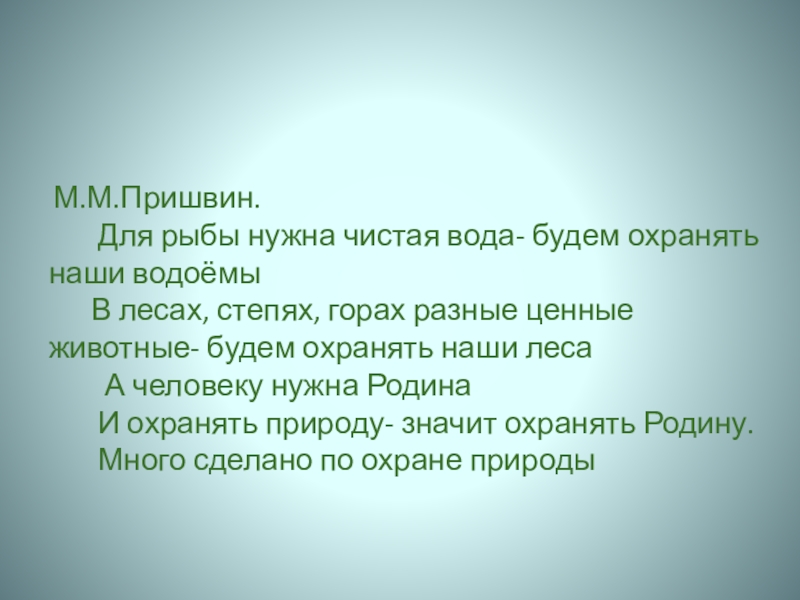 М.М.Пришвин.

Для рыбы нужна чистая вода- будем охранять наши водоёмы

В лесах, степях, горах разные ценные животные- будем охранять наши леса

А человеку нужна Родина

И охранять природу- значит охранять Родину.

Много сделано по охране природы